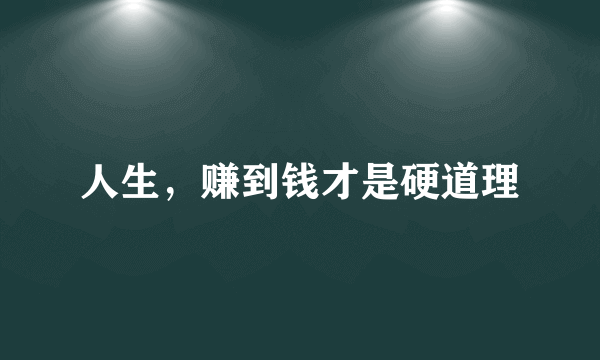 人生，赚到钱才是硬道理